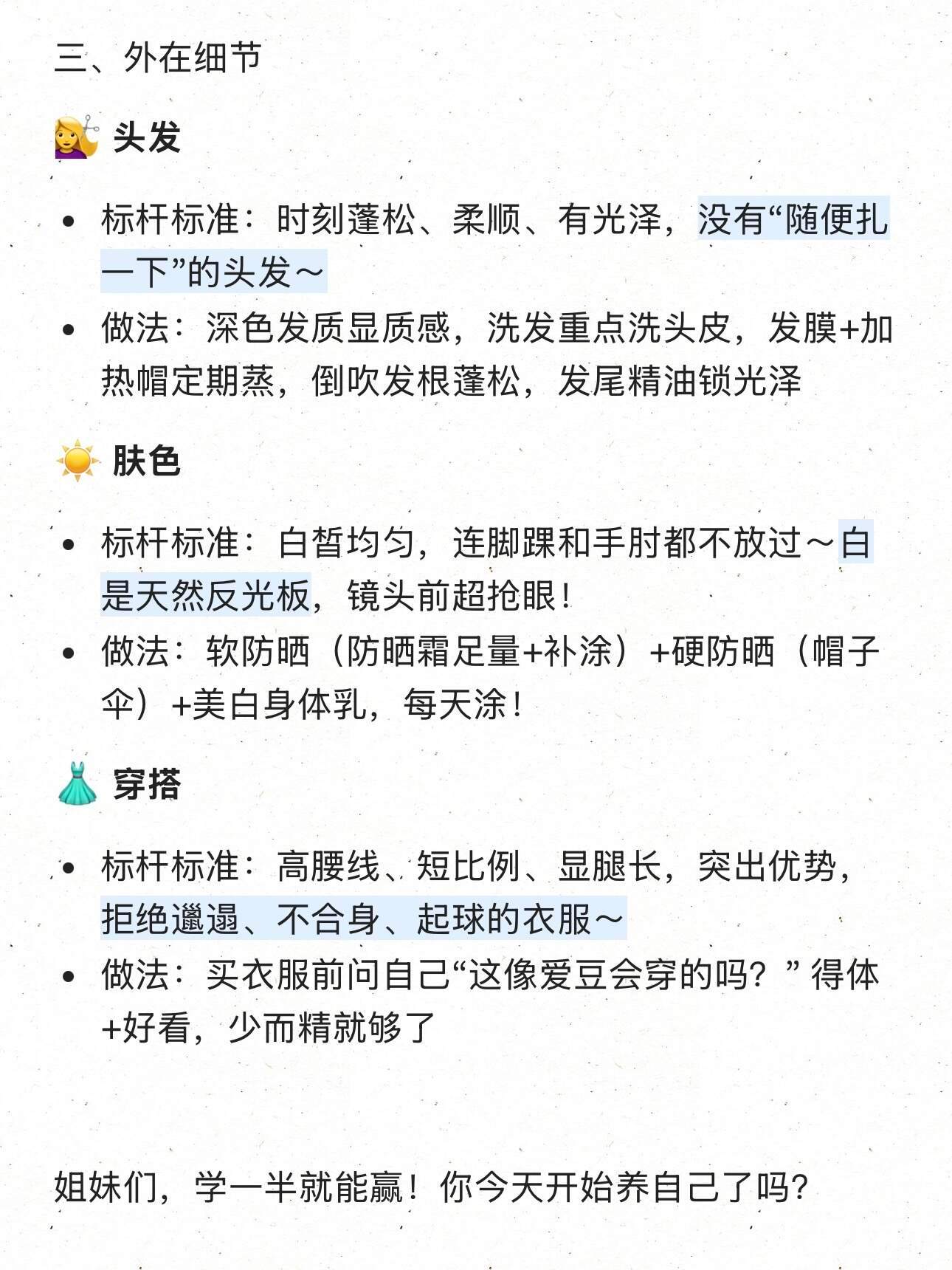 三、外在细节

💇‍♀️ 头发

• 标杆标准：时刻蓬松、柔顺、有光泽，没有“随便扎一下”的头发～
• 做法：深色发质显质感，洗发重点洗头皮，发膜+加热帽定期蒸，倒吹发根蓬松，发尾精油锁光泽

☀️ 肤色

• 标杆标准：白皙均匀，连脚踝和手肘都不放过～白是天然反光板，镜头前超抢眼！
• 做法：软防晒（防晒霜足量+补涂）+硬防晒（帽子伞）+美白身体乳，每天涂！

👗 穿搭

• 标杆标准：高腰线、短比例、显腿长，突出优势，拒绝邋遢、不合身、起球的衣服～
• 做法：买衣服前问自己“这像爱豆会穿的吗？”得体+好看，少而精就够了

姐妹们，学一半就能赢！你今天开始养自己了吗？